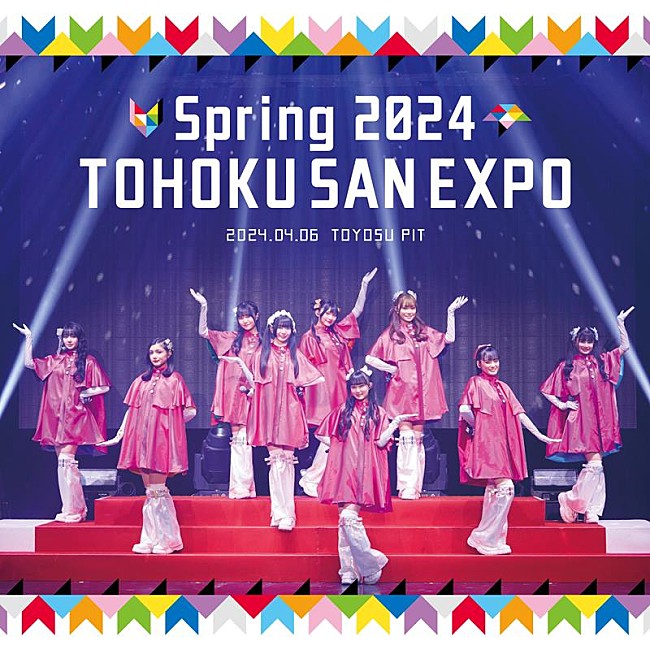 Spring 2024
TOHOKU SAN EXPO

2024.04.06 TOYOSU PIT